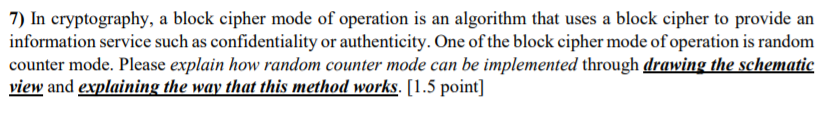 7) In cryptography, a block cipher mode of operation is an algorithm that uses a block cipher to provide an information service such as confidentiality or authenticity. One of the block cipher mode of operation is random counter mode. Please explain how random counter mode can be implemented through drawing the schematic view and explaining the way that this method works. [1.5 point]